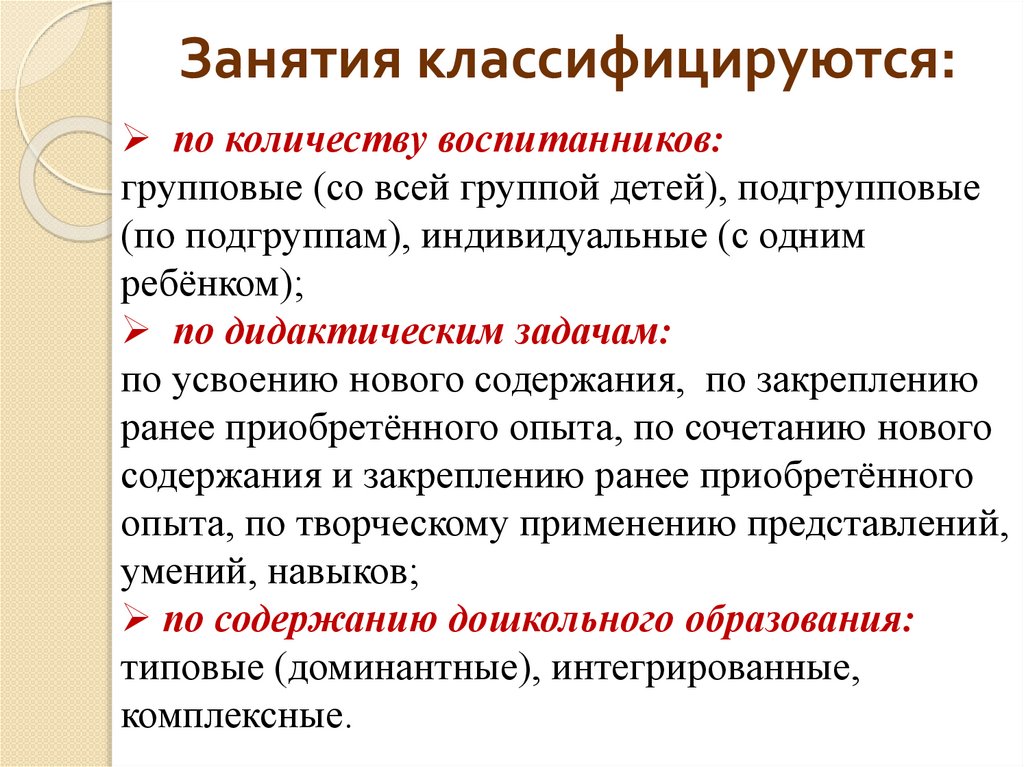 Занятия классифицируются:

➢ по количеству воспитанников:
групповые (со всей группой детей), подгрупповые (по подгруппам), индивидуальные (с одним ребёнком);

➢ по дидактическим задачам:
по усвоению нового содержания, по закреплению ранее приобретённого опыта, по сочетанию нового содержания и закреплению ранее приобретённого опыта, по творческому применению представлений, умений, навыков;

➢ по содержанию дошкольного образования:
типовые (доминантные), интегрированные, комплексные.